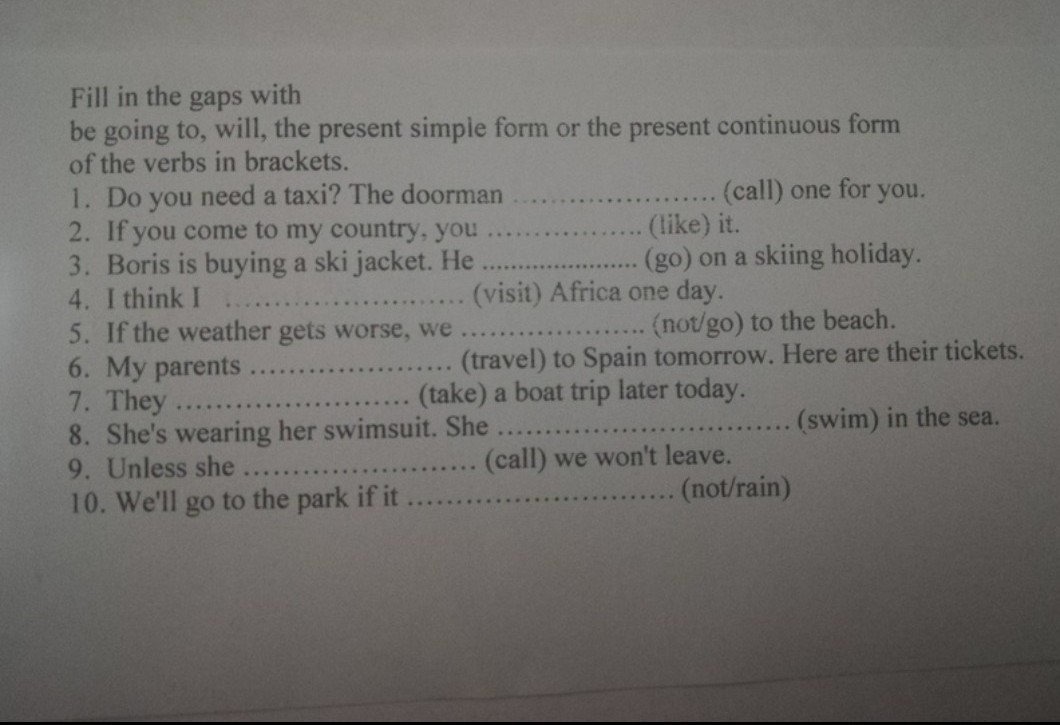 Fill in the gaps with be going to, will, the present simple form or the present continuous form of the verbs in brackets.

1. Do you need a taxi? The doorman ____ (call) one for you.
2. If you come to my country, you ____ (like) it.
3. Boris is buying a ski jacket. He ____ (go) on a skiing holiday.
4. I think I ____ (visit) Africa one day.
5. If the weather gets worse, we ____ (not/go) to the beach.
6. My parents ____ (travel) to Spain tomorrow. Here are their tickets.
7. They ____ (take) a boat trip later today.
8. She's wearing her swimsuit. She ____ (swim) in the sea.
9. Unless she ____ (call) we won't leave.
10. We'll go to the park if it ____ (not/rain)